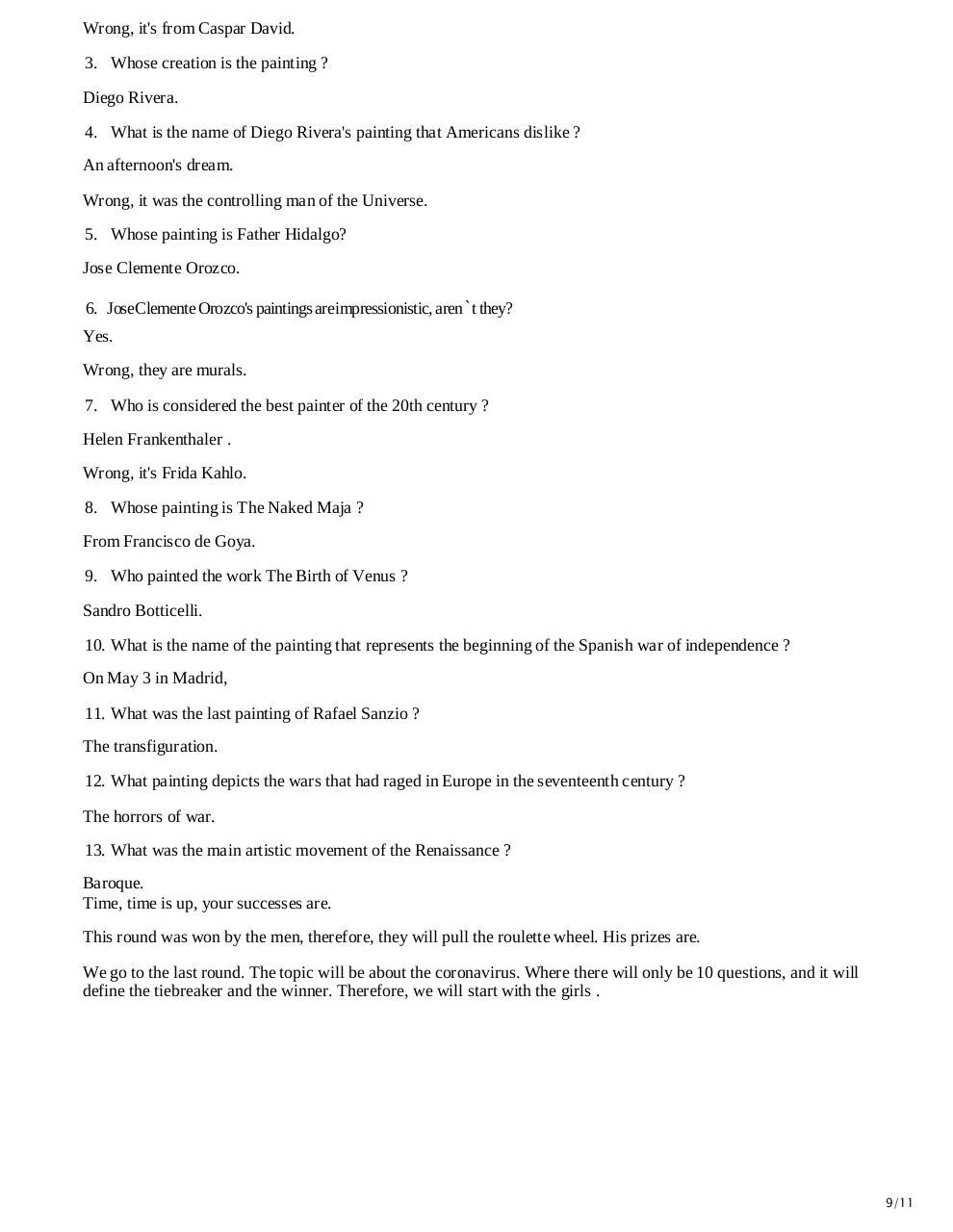 Wrong, it's from Caspar David.

3. Whose creation is the painting ?

Diego Rivera.

4. What is the name of Diego Rivera's painting that Americans dislike ?

An afternoon's dream.

Wrong, it was the controlling man of the Universe.

5. Whose painting is Father Hidalgo?

Jose Clemente Orozco.

6. JoseClemente Orozco's paintings areimpressionistic, aren`t they?

Yes.

Wrong, they are murals.

7. Who is considered the best painter of the 20th century ?

Helen Frankenthaler .

Wrong, it's Frida Kahlo.

8. Whose painting is The Naked Maja ?

From Francisco de Goya.

9. Who painted the work The Birth of Venus ?

Sandro Botticelli.

10. What is the name of the painting that represents the beginning of the Spanish war of independence ?

On May 3 in Madrid,

11. What was the last painting of Rafael Sanzio ?

The transfiguration.

12. What painting depicts the wars that had raged in Europe in the seventeenth century ?

The horrors of war.

13. What was the main artistic movement of the Renaissance ?

Baroque.
Time, time is up, your successes are.

This round was won by the men, therefore, they will pull the roulette wheel. His prizes are.

We go to the last round. The topic will be about the coronavirus. Where there will only be 10 questions, and it will define the tiebreaker and the winner. Therefore, we will start with the girls .

9/11